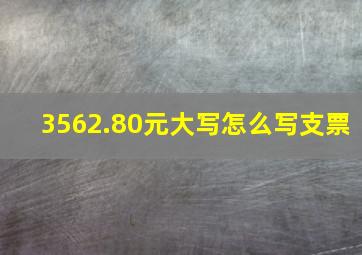 3562.80元大写怎么写支票